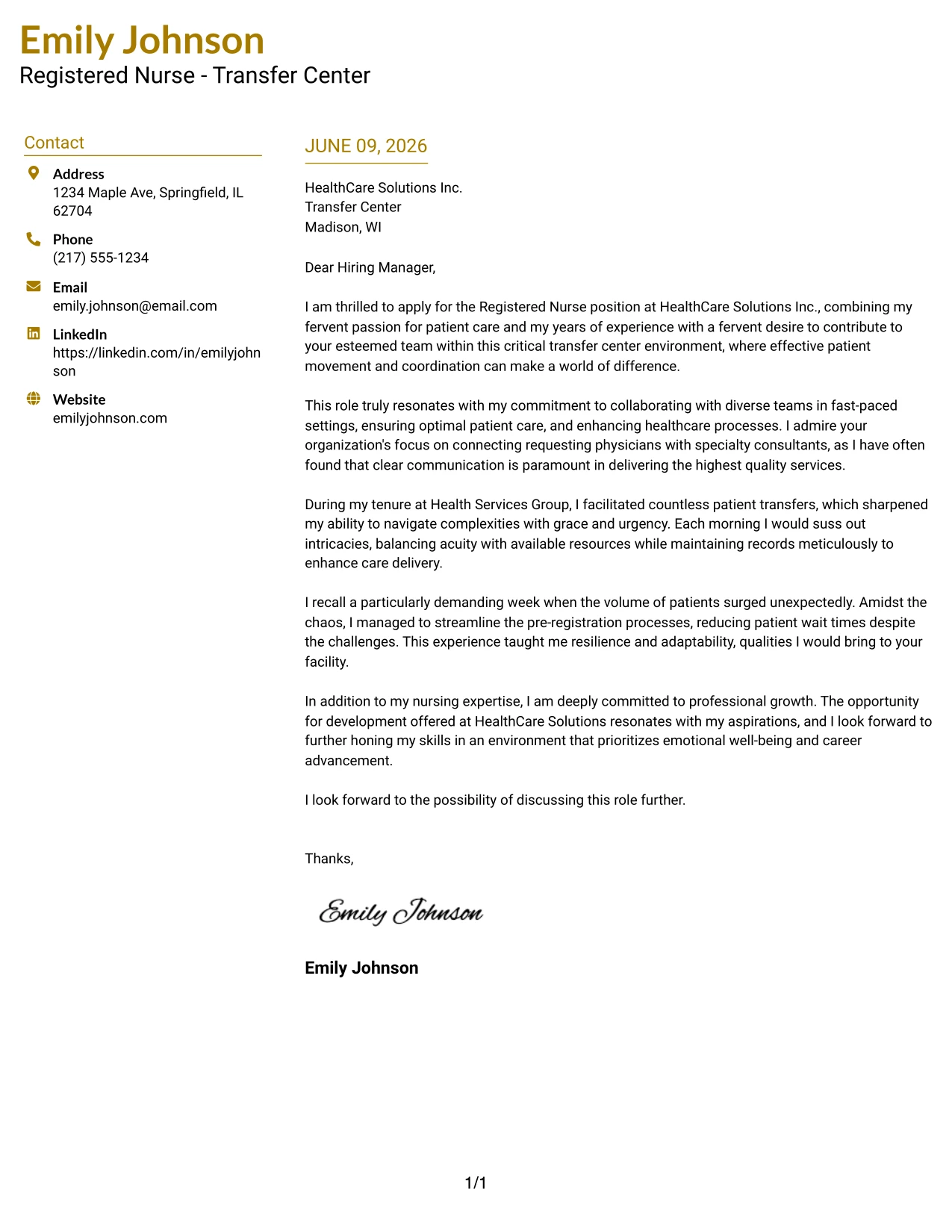 Emily Johnson
Registered Nurse - Transfer Center

Contact

Address
1234 Maple Ave, Springfield, IL 62704

Phone
(217) 555-1234

Email
emily.johnson@email.com

LinkedIn
https://linkedin.com/in/emilyjohnson

Website
emilyjohnson.com

JUNE 09, 2026

HealthCare Solutions Inc.
Transfer Center
Madison, WI

Dear Hiring Manager,

I am thrilled to apply for the Registered Nurse position at HealthCare Solutions Inc., combining my fervent passion for patient care and my years of experience with a fervent desire to contribute to your esteemed team within this critical transfer center environment, where effective patient movement and coordination can make a world of difference.

This role truly resonates with my commitment to collaborating with diverse teams in fast-paced settings, ensuring optimal patient care, and enhancing healthcare processes. I admire your organization's focus on connecting requesting physicians with specialty consultants, as I have often found that clear communication is paramount in delivering the highest quality services.

During my tenure at Health Services Group, I facilitated countless patient transfers, which sharpened my ability to navigate complexities with grace and urgency. Each morning I would suss out intricacies, balancing acuity with available resources while maintaining records meticulously to enhance care delivery.

I recall a particularly demanding week when the volume of patients surged unexpectedly. Amidst the chaos, I managed to streamline the pre-registration processes, reducing patient wait times despite the challenges. This experience taught me resilience and adaptability, qualities I would bring to your facility.

In addition to my nursing expertise, I am deeply committed to professional growth. The opportunity for development offered at HealthCare Solutions resonates with my aspirations, and I look forward to further honing my skills in an environment that prioritizes emotional well-being and career advancement.

I look forward to the possibility of discussing this role further.

Thanks,

Emily Johnson

Emily Johnson

1/1